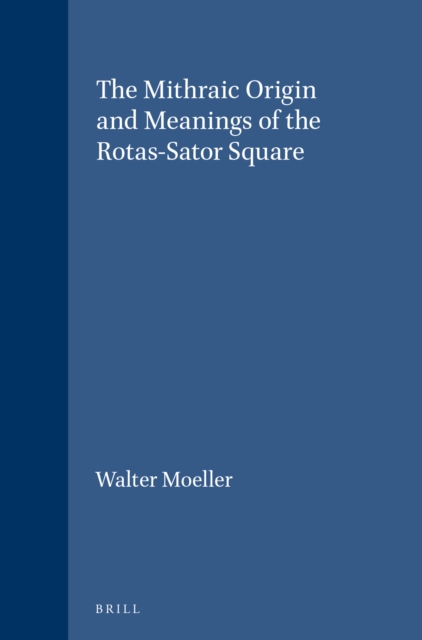 The Mithraic Origin and Meanings of the Rotas-Sator Square

Walter Moeller

BRILL